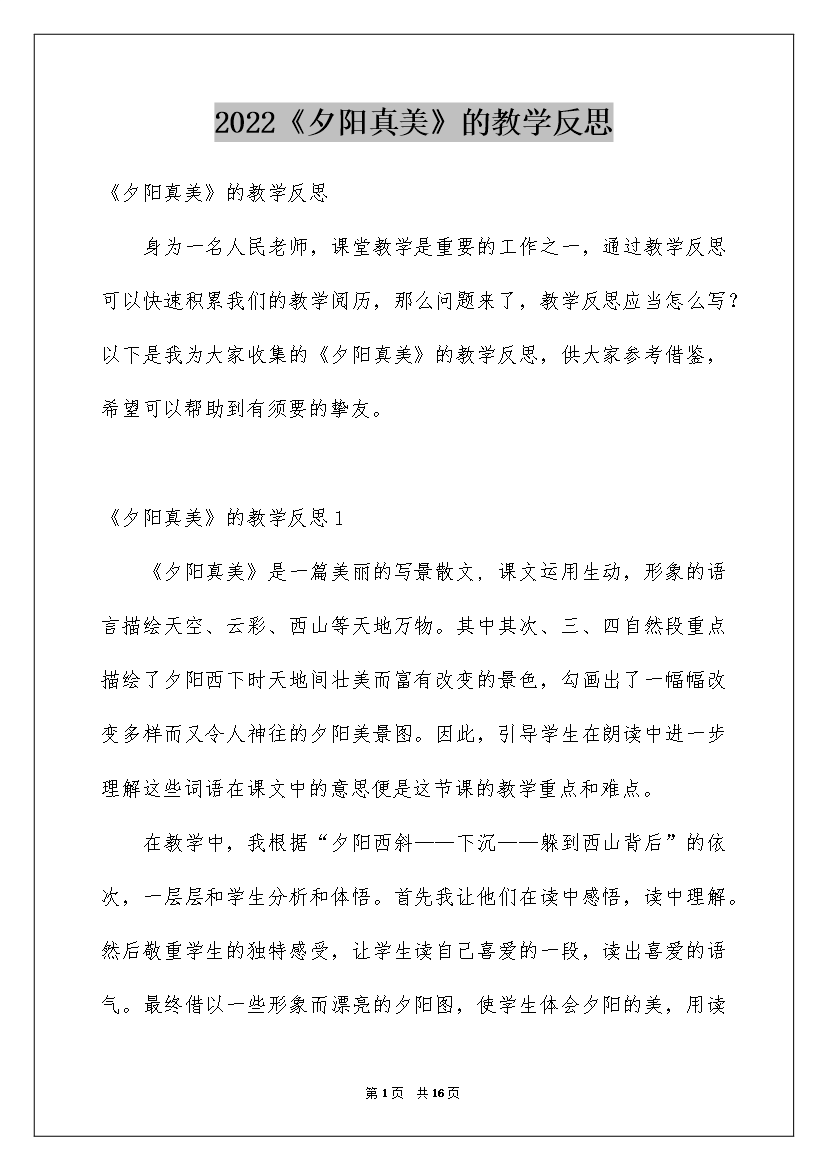 2022《夕阳真美》的教学反思

《夕阳真美》的教学反思

身为一名人民老师，课堂教学是重要的工作之一，通过教学反思可以快速积累我们的教学阅历，那么问题来了，教学反思应当怎么写？以下是我为大家收集的《夕阳真美》的教学反思，供大家参考借鉴，希望可以帮助到有须要的挚友。

《夕阳真美》的教学反思1

《夕阳真美》是一篇美丽的写景散文，课文运用生动，形象的语言描绘天空、云彩、西山等天地万物。其中其次、三、四自然段重点描绘了夕阳西下时天地间壮美而富有改变的景色，勾画出了一幅幅改变多样而又令人神往的夕阳美景图。因此，引导学生在朗读中进一步理解这些词语在课文中的意思便是这节课的教学重点和难点。

在教学中，我根据“夕阳西斜——下沉——躲到西山背后”的依次，一层层和学生分析和体悟。首先我让他们在读中感悟，读中理解。然后敬重学生的独特感受，让学生读自己喜爱的一段，读出喜爱的语气。最终借以一些形象而漂亮的夕阳图，使学生体会夕阳的美，用读

第1页 共16页